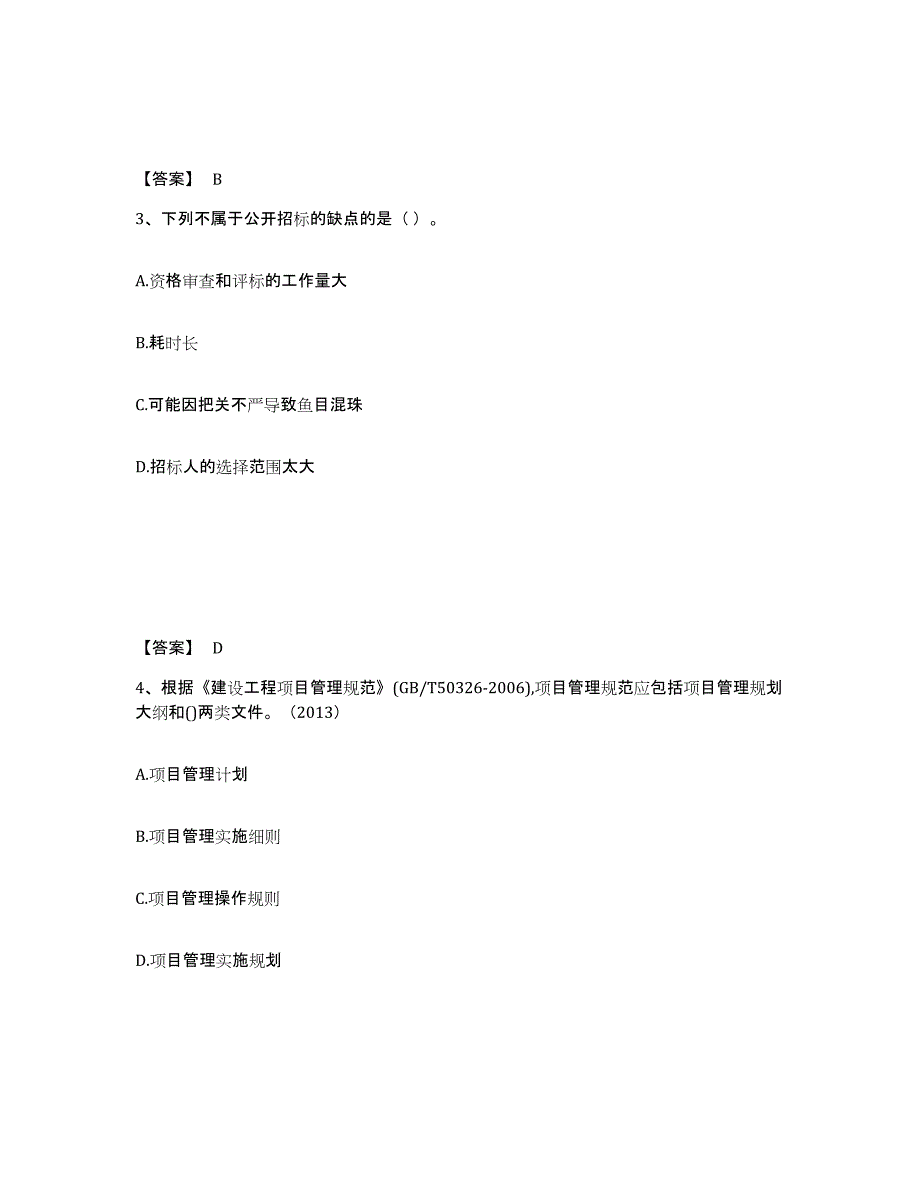 【答案】 B

3、下列不属于公开招标的缺点的是（ ）。

A.资格审查和评标的工作量大

B.耗时长

C.可能因把关不严导致鱼目混珠

D.招标人的选择范围太大

【答案】 D

4、根据《建设工程项目管理规范》(GB/T50326-2006),项目管理规范应包括项目管理规划大纲和()两类文件。（2013）

A.项目管理计划

B.项目管理实施细则

C.项目管理操作规则

D.项目管理实施规划